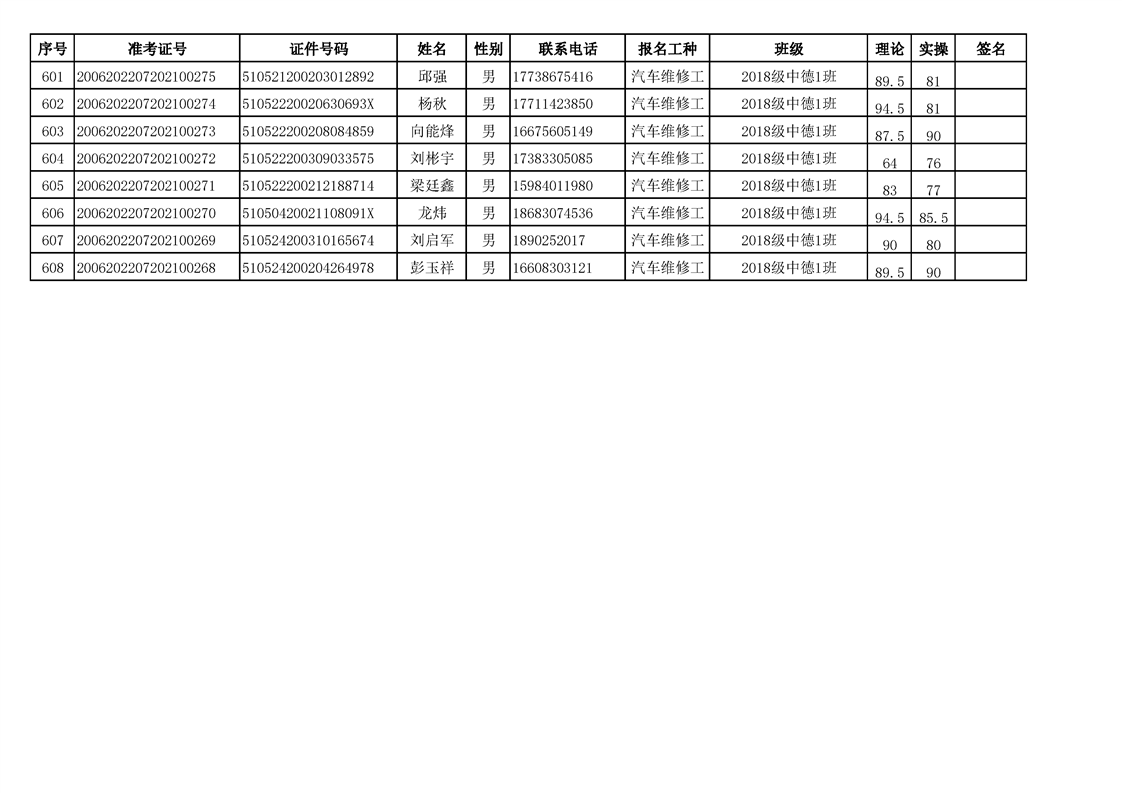 | 序号 | 准考证号 | 证件号码 | 姓名 | 性别 | 联系电话 | 报名工种 | 班级 | 理论 | 实操 | 签名 |
|---|---|---|---|---|---|---|---|---|---|---|
| 601 | 2006202207202100275 | 510521200203012892 | 邱强 | 男 | 17738675416 | 汽车维修工 | 2018级中德1班 | 89.5 | 81 |  |
| 602 | 2006202207202100274 | 51052220020630693X | 杨秋 | 男 | 17711423850 | 汽车维修工 | 2018级中德1班 | 94.5 | 81 |  |
| 603 | 2006202207202100273 | 510522200208084859 | 向能烽 | 男 | 16675605149 | 汽车维修工 | 2018级中德1班 | 87.5 | 90 |  |
| 604 | 2006202207202100272 | 510522200309033575 | 刘彬宇 | 男 | 17383305085 | 汽车维修工 | 2018级中德1班 | 64 | 76 |  |
| 605 | 2006202207202100271 | 510522200212188714 | 梁廷鑫 | 男 | 15984011980 | 汽车维修工 | 2018级中德1班 | 83 | 77 |  |
| 606 | 2006202207202100270 | 51050420021108091X | 龙炜 | 男 | 18683074536 | 汽车维修工 | 2018级中德1班 | 94.5 | 85.5 |  |
| 607 | 2006202207202100269 | 510524200310165674 | 刘启军 | 男 | 1890252017 | 汽车维修工 | 2018级中德1班 | 90 | 80 |  |
| 608 | 2006202207202100268 | 510524200204264978 | 彭玉祥 | 男 | 16608303121 | 汽车维修工 | 2018级中德1班 | 89.5 | 90 |  |